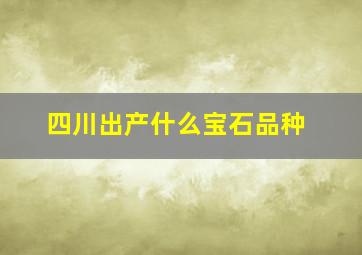 四川出产什么宝石品种